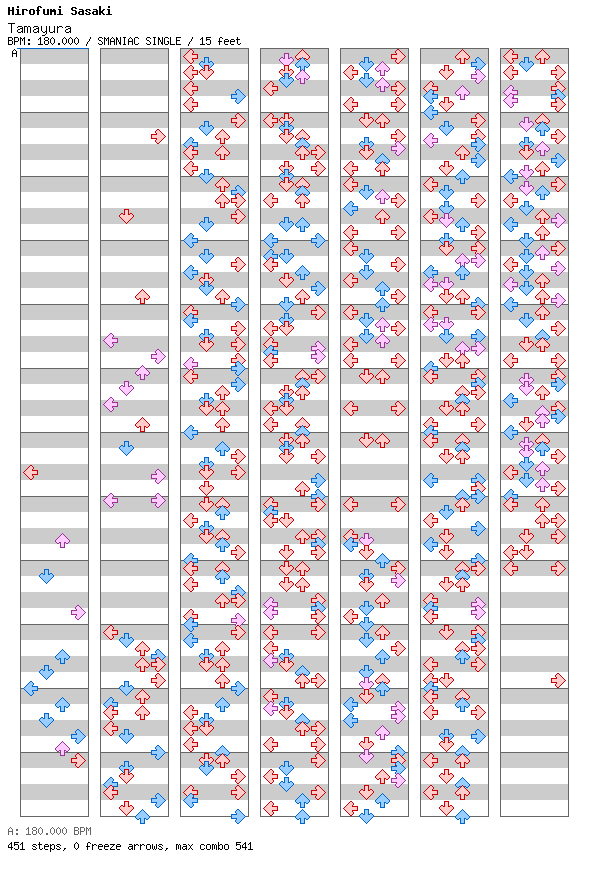 Hirofumi Sasaki
Tamayura
BPM: 180.000 / SMANIAC SINGLE / 15 feet

A

A: 180.000 BPM
451 steps, 0 freeze arrows, max combo 541